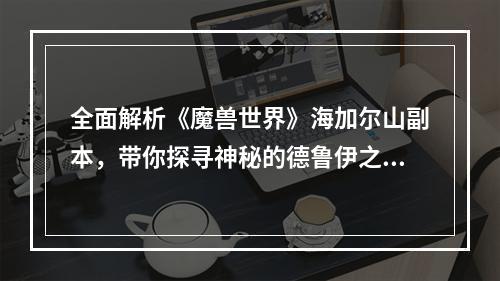 全面解析《魔兽世界》海加尔山副本，带你探寻神秘的德鲁伊之...